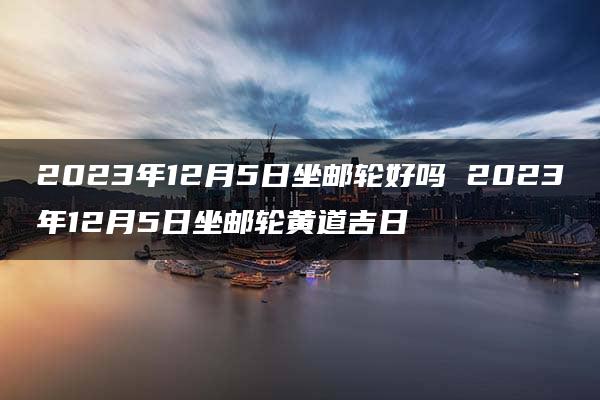 2023年12月5日坐邮轮好吗 2023年12月5日坐邮轮黄道吉日